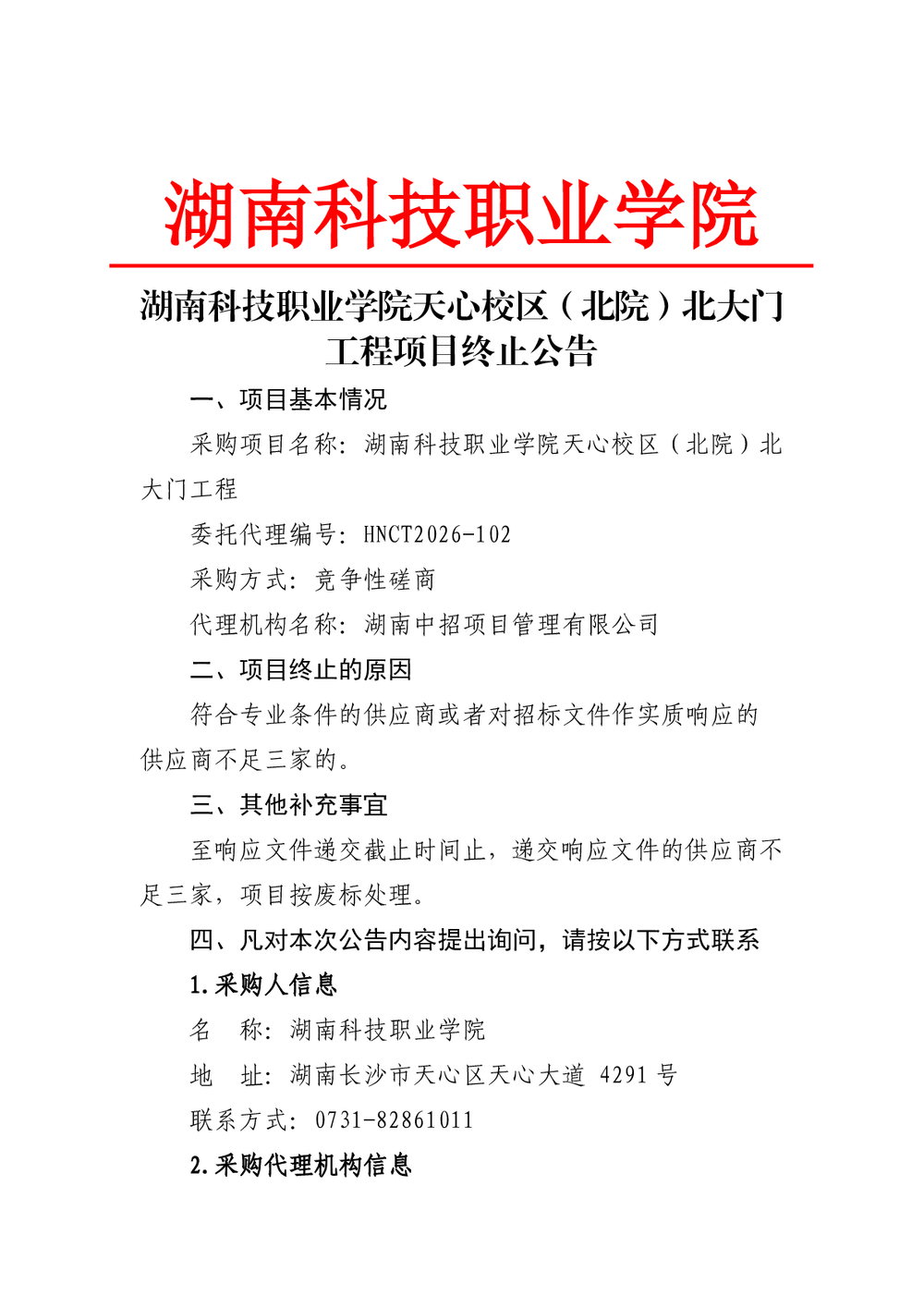 湖南科技职业学院

湖南科技职业学院天心校区（北院）北大门工程项目终止公告

一、项目基本情况

采购项目名称：湖南科技职业学院天心校区（北院）北大门工程

委托代理编号：HNCT2026-102

采购方式：竞争性磋商

代理机构名称：湖南中招项目管理有限公司

二、项目终止的原因

符合专业条件的供应商或者对招标文件作实质响应的供应商不足三家的。

三、其他补充事宜

至响应文件递交截止时间止，递交响应文件的供应商不足三家，项目按废标处理。

四、凡对本次公告内容提出询问，请按以下方式联系

1.采购人信息

名　称：湖南科技职业学院

地　址：湖南长沙市天心区天心大道 4291 号

联系方式：0731-82861011

2.采购代理机构信息